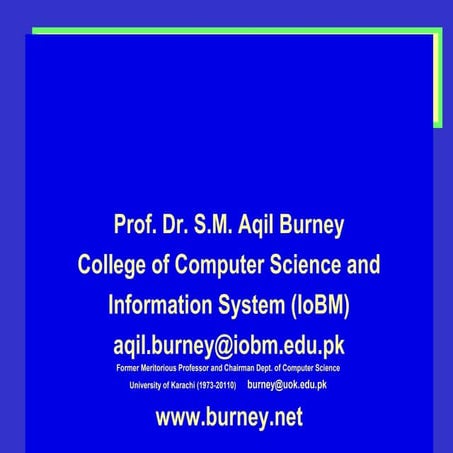 Prof. Dr. S.M. Aqil Burney
College of Computer Science and Information System (IoBM)
aqil.burney@iobm.edu.pk

Former Meritorious Professor and Chairman Dept. of Computer Science
University of Karachi (1973-20110) burney@uok.edu.pk

www.burney.net